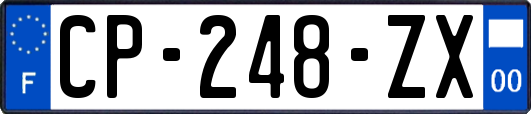 F
CP-248-ZX
00